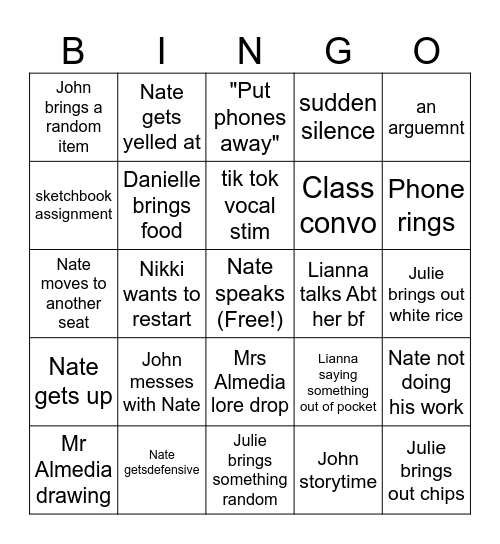 | B | I | N | G | O |
|---|---|---|---|---|
| John brings a random item | Nate gets yelled at | "Put phones away" | sudden silence | an arguemnt |
| sketchbook assignment | Danielle brings food | tik tok vocal stim | Class convo | Phone rings |
| Nate moves to another seat | Nikki wants to restart | Nate speaks (Free!) | Lianna talks Abt her bf | Julie brings out white rice |
| Nate gets up | John messes with Nate | Mrs Almedia lore drop | Lianna saying something out of pocket | Nate not doing his work |
| Mr Almedia drawing | Nate getsdefensive | Julie brings something random | John storytime | Julie brings out chips |